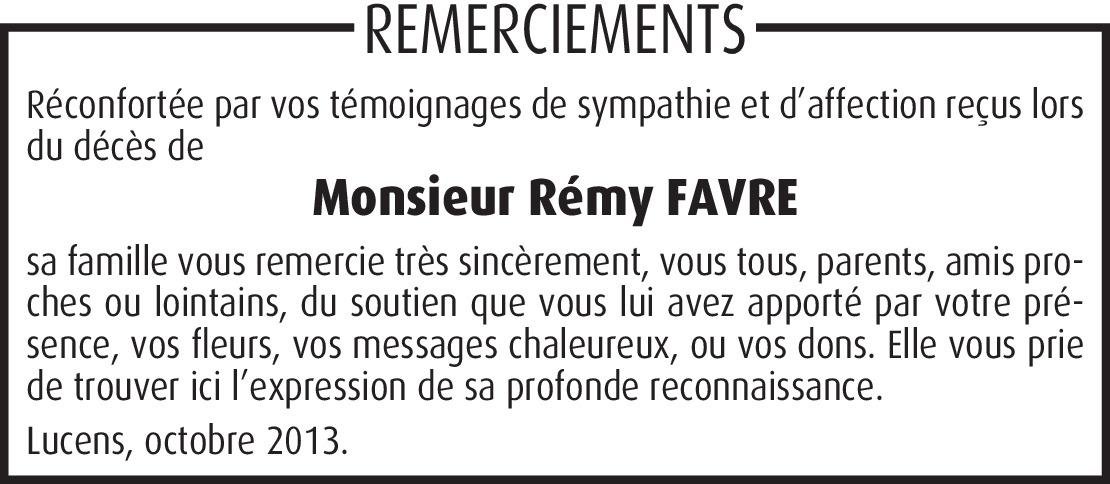 REMERCIEMENTS

Réconfortée par vos témoignages de sympathie et d'affection reçus lors du décès de

Monsieur Rémy FAVRE

sa famille vous remercie très sincèrement, vous tous, parents, amis proches ou lointains, du soutien que vous lui avez apporté par votre présence, vos fleurs, vos messages chaleureux, ou vos dons. Elle vous prie de trouver ici l'expression de sa profonde reconnaissance.

Lucens, octobre 2013.